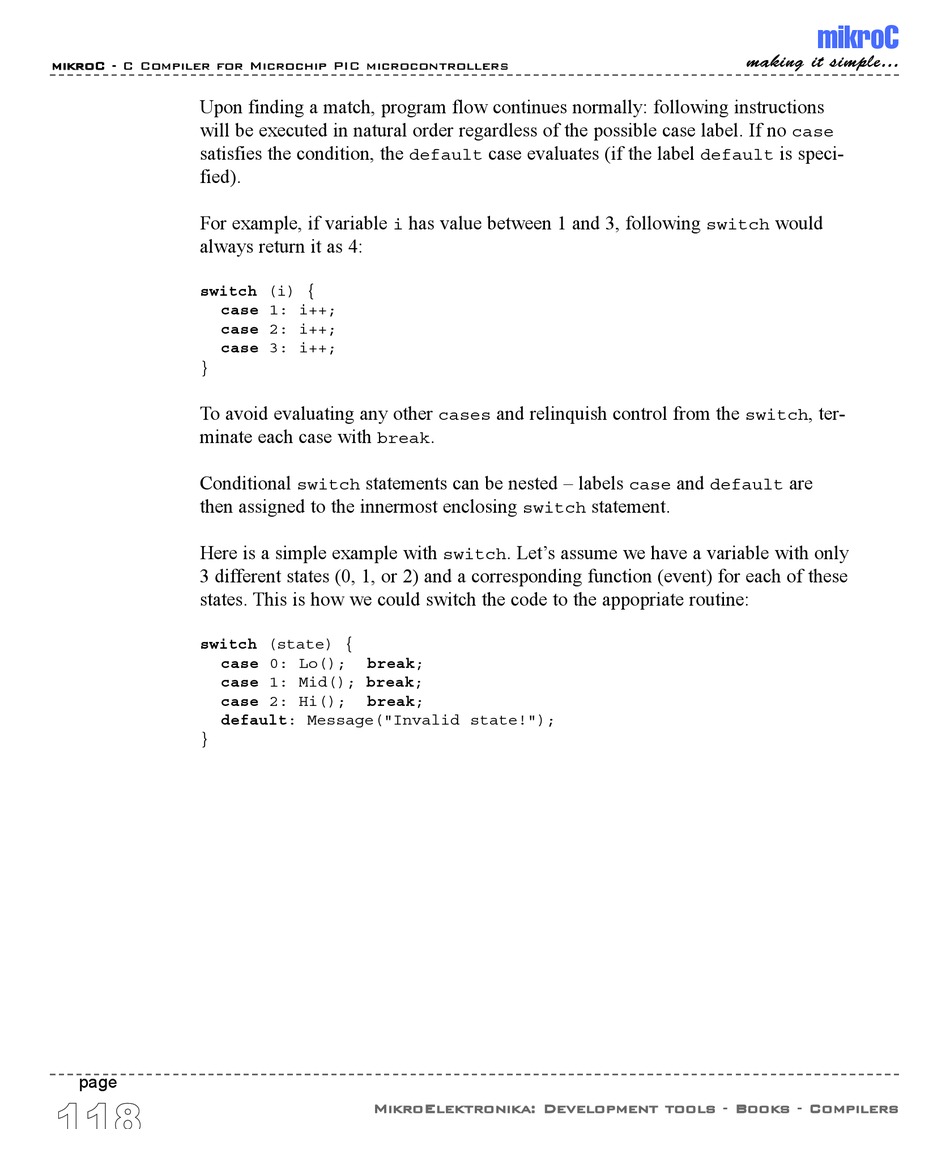 mikroC
mikroC - C Compiler for Microchip PIC microcontrollers
making it simple...

Upon finding a match, program flow continues normally: following instructions will be executed in natural order regardless of the possible case label. If no case satisfies the condition, the default case evaluates (if the label default is specified).

For example, if variable i has value between 1 and 3, following switch would always return it as 4:

switch (i) {
  case 1: i++;
  case 2: i++;
  case 3: i++;
}

To avoid evaluating any other cases and relinquish control from the switch, terminate each case with break.

Conditional switch statements can be nested – labels case and default are then assigned to the innermost enclosing switch statement.

Here is a simple example with switch. Let's assume we have a variable with only 3 different states (0, 1, or 2) and a corresponding function (event) for each of these states. This is how we could switch the code to the appopriate routine:

switch (state) {
  case 0: Lo();  break;
  case 1: Mid(); break;
  case 2: Hi();  break;
  default: Message("Invalid state!");
}

page
118
MikroElektronika: Development tools - Books - Compilers